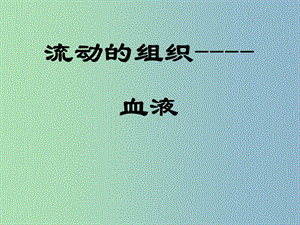 流动的组织-----

血液